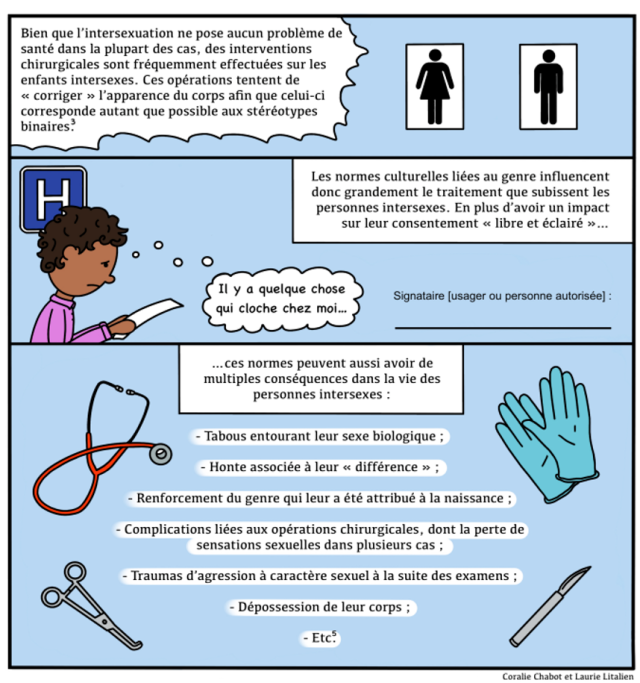 Bien que l'intersexuation ne pose aucun problème de santé dans la plupart des cas, des interventions chirurgicales sont fréquemment effectuées sur les enfants intersexes. Ces opérations tentent de « corriger » l'apparence du corps afin que celui-ci corresponde autant que possible aux stéréotypes binaires.$^3$

H

Les normes culturelles liées au genre influencent donc grandement le traitement que subissent les personnes intersexes. En plus d'avoir un impact sur leur consentement « libre et éclairé »...

Il y a quelque chose qui cloche chez moi...

Signataire [usager ou personne autorisée] :

...ces normes peuvent aussi avoir de multiples conséquences dans la vie des personnes intersexes :

- Tabous entourant leur sexe biologique ;

- Honte associée à leur « différence » ;

- Renforcement du genre qui leur a été attribué à la naissance ;

- Complications liées aux opérations chirurgicales, dont la perte de sensations sexuelles dans plusieurs cas ;

- Traumas d'agression à caractère sexuel à la suite des examens ;

- Dépossession de leur corps ;

- Etc.$^5$

Coralie Chabot et Laurie Litalien